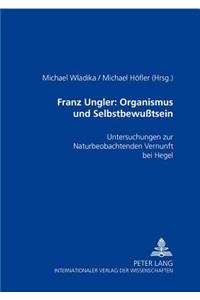 Michael Wladika / Michael Höfler (Hrsg.)

Franz Ungler: Organismus und Selbstbewußtsein

Untersuchungen zur Naturbeobachtenden Vernunft bei Hegel

PETER LANG
INTERNATIONALER VERLAG DER WISSENSCHAFTEN